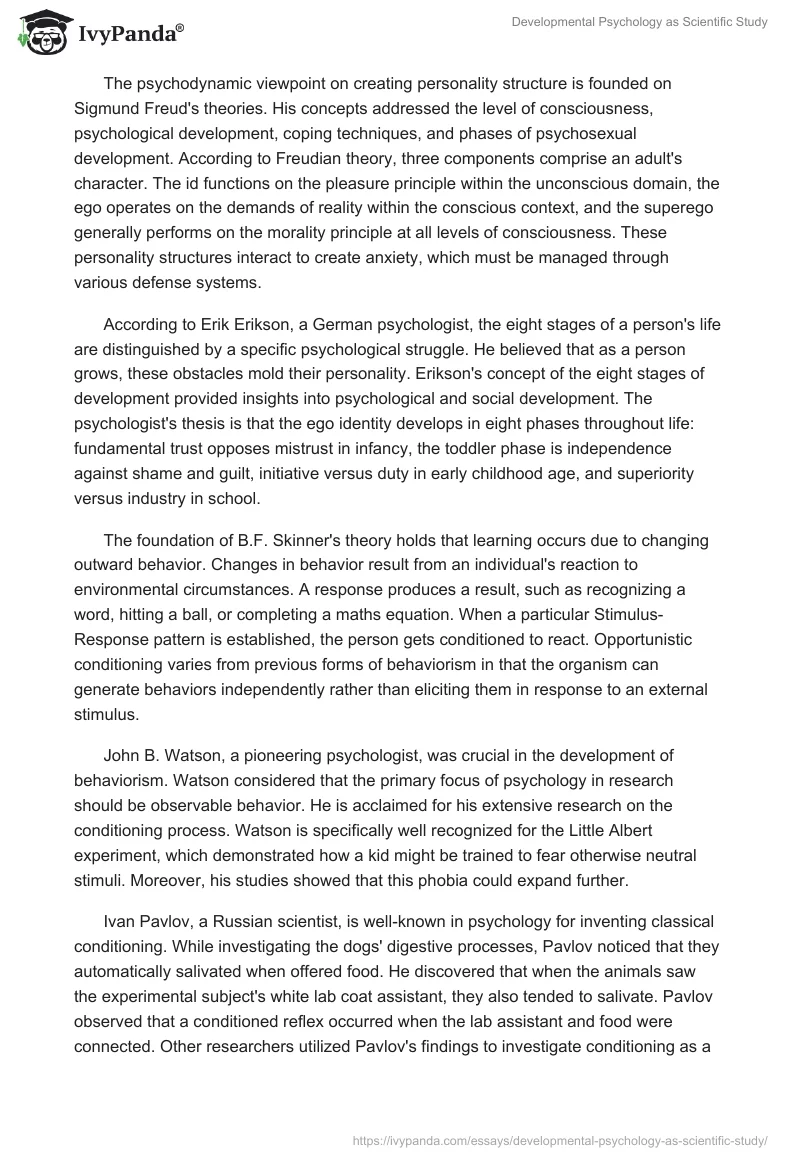 IvyPanda®

Developmental Psychology as Scientific Study

The psychodynamic viewpoint on creating personality structure is founded on Sigmund Freud's theories. His concepts addressed the level of consciousness, psychological development, coping techniques, and phases of psychosexual development. According to Freudian theory, three components comprise an adult's character. The id functions on the pleasure principle within the unconscious domain, the ego operates on the demands of reality within the conscious context, and the superego generally performs on the morality principle at all levels of consciousness. These personality structures interact to create anxiety, which must be managed through various defense systems.

According to Erik Erikson, a German psychologist, the eight stages of a person's life are distinguished by a specific psychological struggle. He believed that as a person grows, these obstacles mold their personality. Erikson's concept of the eight stages of development provided insights into psychological and social development. The psychologist's thesis is that the ego identity develops in eight phases throughout life: fundamental trust opposes mistrust in infancy, the toddler phase is independence against shame and guilt, initiative versus duty in early childhood age, and superiority versus industry in school.

The foundation of B.F. Skinner's theory holds that learning occurs due to changing outward behavior. Changes in behavior result from an individual's reaction to environmental circumstances. A response produces a result, such as recognizing a word, hitting a ball, or completing a maths equation. When a particular Stimulus-Response pattern is established, the person gets conditioned to react. Opportunistic conditioning varies from previous forms of behaviorism in that the organism can generate behaviors independently rather than eliciting them in response to an external stimulus.

John B. Watson, a pioneering psychologist, was crucial in the development of behaviorism. Watson considered that the primary focus of psychology in research should be observable behavior. He is acclaimed for his extensive research on the conditioning process. Watson is specifically well recognized for the Little Albert experiment, which demonstrated how a kid might be trained to fear otherwise neutral stimuli. Moreover, his studies showed that this phobia could expand further.

Ivan Pavlov, a Russian scientist, is well-known in psychology for inventing classical conditioning. While investigating the dogs' digestive processes, Pavlov noticed that they automatically salivated when offered food. He discovered that when the animals saw the experimental subject's white lab coat assistant, they also tended to salivate. Pavlov observed that a conditioned reflex occurred when the lab assistant and food were connected. Other researchers utilized Pavlov's findings to investigate conditioning as a

https://ivypanda.com/essays/developmental-psychology-as-scientific-study/